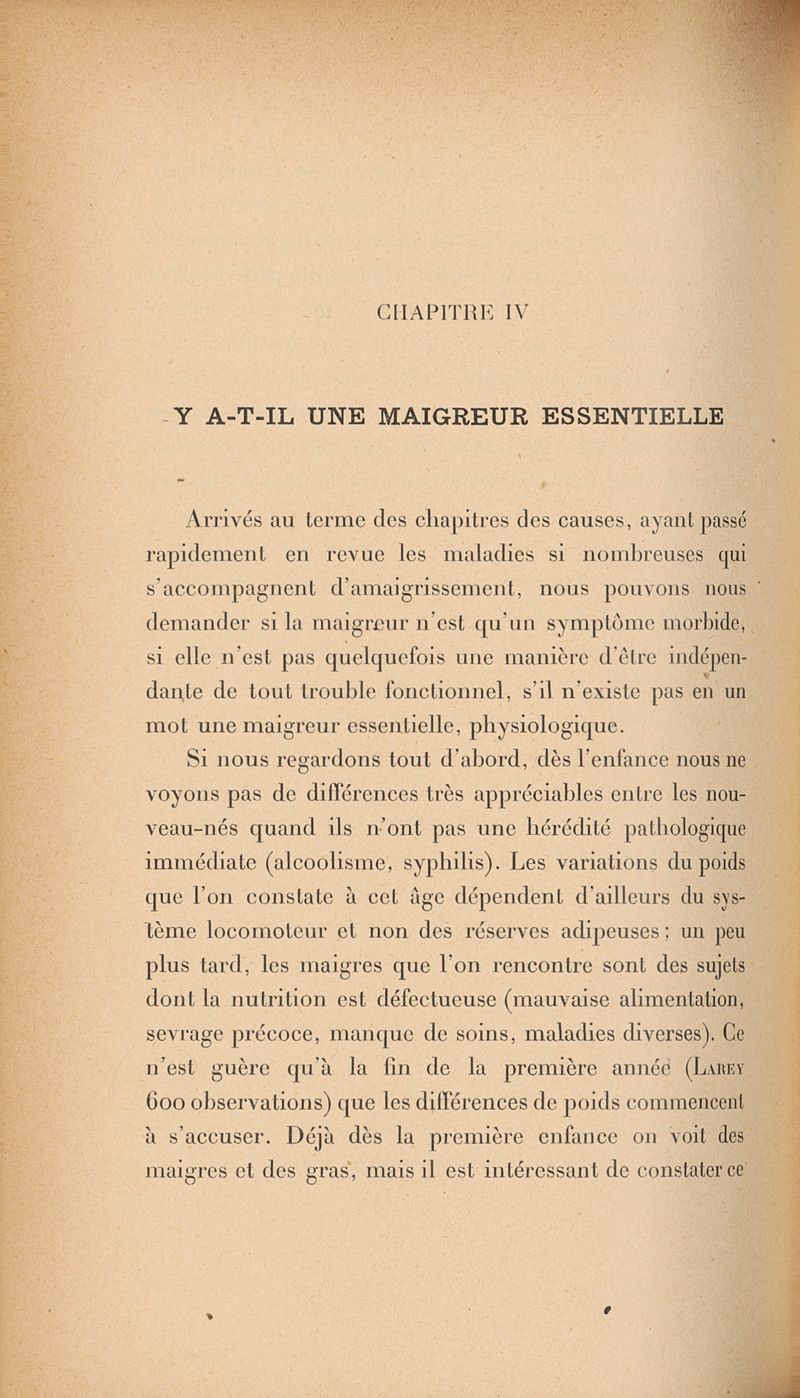 CHAPITRE IV

Y A-T-IL UNE MAIGREUR ESSENTIELLE

Arrivés au terme des chapitres des causes, ayant passé rapidement en revue les maladies si nombreuses qui s'accompagnent d'amaigrissement, nous pouvons nous demander si la maigreur n'est qu'un symptôme morbide, si elle n'est pas quelquefois une manière d'être indépendante de tout trouble fonctionnel, s'il n'existe pas en un mot une maigreur essentielle, physiologique.

Si nous regardons tout d'abord, dès l'enfance nous ne voyons pas de différences très appréciables entre les nouveau-nés quand ils n'ont pas une hérédité pathologique immédiate (alcoolisme, syphilis). Les variations du poids que l'on constate à cet âge dépendent d'ailleurs du système locomoteur et non des réserves adipeuses ; un peu plus tard, les maigres que l'on rencontre sont des sujets dont la nutrition est défectueuse (mauvaise alimentation, sevrage précoce, manque de soins, maladies diverses). Ce n'est guère qu'à la fin de la première année (Larey 600 observations) que les différences de poids commencent à s'accuser. Déjà dès la première enfance on voit des maigres et des gras, mais il est intéressant de constater ce